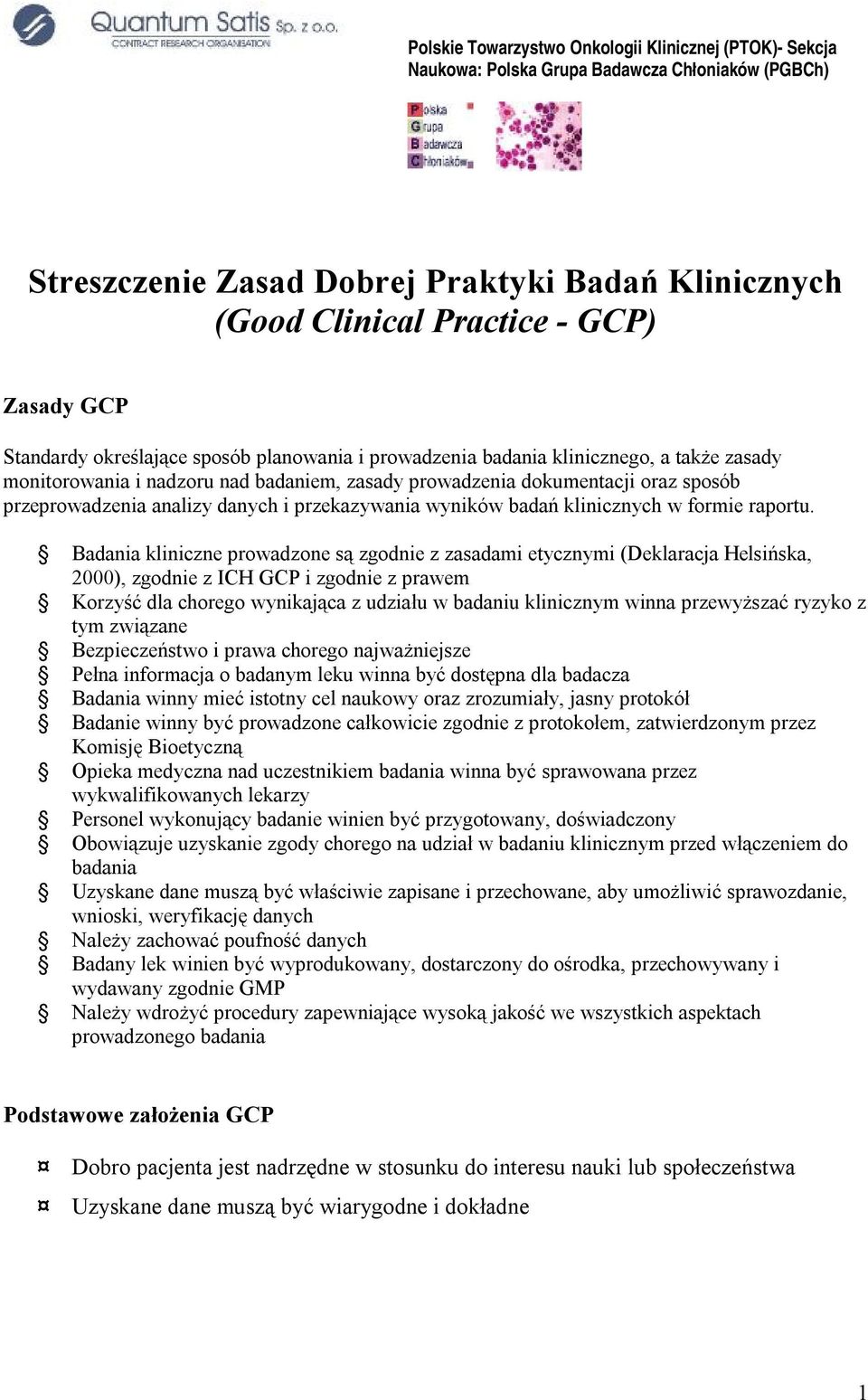 Quantum Satis Sp. z o.o.
CONTRACT RESEARCH ORGANISATION

Polskie Towarzystwo Onkologii Klinicznej (PTOK)- Sekcja Naukowa: Polska Grupa Badawcza Chłoniaków (PGBCh)

Polska
Grupa
Badawcza
Chłoniaków

Streszczenie Zasad Dobrej Praktyki Badań Klinicznych
(Good Clinical Practice - GCP)

Zasady GCP

Standardy określające sposób planowania i prowadzenia badania klinicznego, a także zasady monitorowania i nadzoru nad badaniem, zasady prowadzenia dokumentacji oraz sposób przeprowadzenia analizy danych i przekazywania wyników badań klinicznych w formie raportu.

§ Badania kliniczne prowadzone są zgodnie z zasadami etycznymi (Deklaracja Helsińska, 2000), zgodnie z ICH GCP i zgodnie z prawem
§ Korzyść dla chorego wynikająca z udziału w badaniu klinicznym winna przewyższać ryzyko z tym związane
§ Bezpieczeństwo i prawa chorego najważniejsze
§ Pełna informacja o badanym leku winna być dostępna dla badacza
§ Badania winny mieć istotny cel naukowy oraz zrozumiały, jasny protokół
§ Badanie winny być prowadzone całkowicie zgodnie z protokołem, zatwierdzonym przez Komisję Bioetyczną
§ Opieka medyczna nad uczestnikiem badania winna być sprawowana przez wykwalifikowanych lekarzy
§ Personel wykonujący badanie winien być przygotowany, doświadczony
§ Obowiązuje uzyskanie zgody chorego na udział w badaniu klinicznym przed włączeniem do badania
§ Uzyskane dane muszą być właściwie zapisane i przechowane, aby umożliwić sprawozdanie, wnioski, weryfikację danych
§ Należy zachować poufność danych
§ Badany lek winien być wyprodukowany, dostarczony do ośrodka, przechowywany i wydawany zgodnie GMP
§ Należy wdrożyć procedury zapewniające wysoką jakość we wszystkich aspektach prowadzonego badania

Podstawowe założenia GCP

¤ Dobro pacjenta jest nadrzędne w stosunku do interesu nauki lub społeczeństwa
¤ Uzyskane dane muszą być wiarygodne i dokładne

1